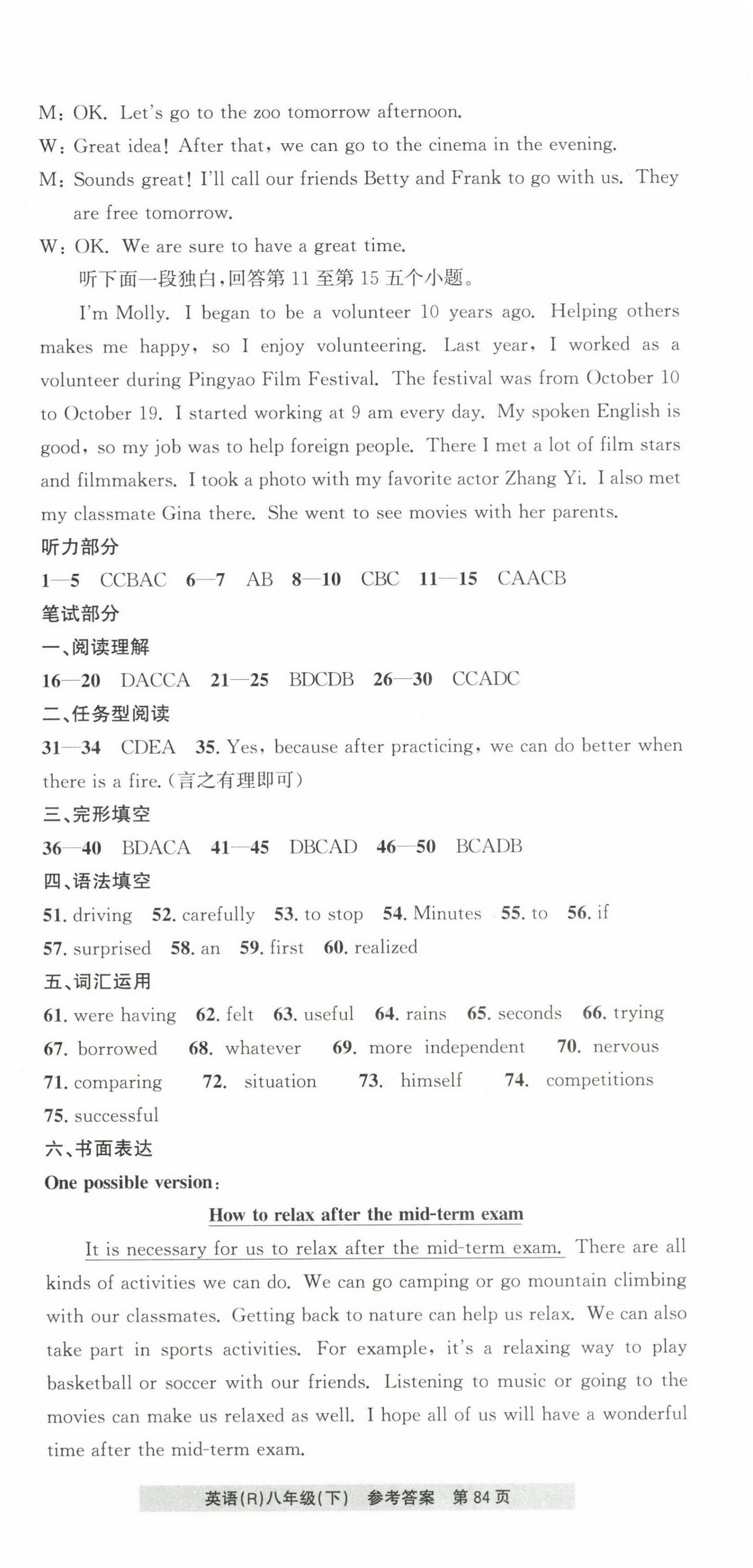 M: OK. Let's go to the zoo tomorrow afternoon.
W: Great idea! After that, we can go to the cinema in the evening.
M: Sounds great! I'll call our friends Betty and Frank to go with us. They are free tomorrow.
W: OK. We are sure to have a great time.

听下面一段独白，回答第 11 至第 15 五个小题。

I'm Molly. I began to be a volunteer 10 years ago. Helping others makes me happy, so I enjoy volunteering. Last year, I worked as a volunteer during Pingyao Film Festival. The festival was from October 10 to October 19. I started working at 9 am every day. My spoken English is good, so my job was to help foreign people. There I met a lot of film stars and filmmakers. I took a photo with my favorite actor Zhang Yi. I also met my classmate Gina there. She went to see movies with her parents.

听力部分

1—5 CCBAC 6—7 AB 8—10 CBC 11—15 CAACB

笔试部分

一、阅读理解

16—20 DACCA 21—25 BDCDB 26—30 CCADC

二、任务型阅读

31—34 CDEA 35. Yes, because after practicing, we can do better when there is a fire.（言之有理即可）

三、完形填空

36—40 BDACA 41—45 DBCAD 46—50 BCADB

四、语法填空

51. driving 52. carefully 53. to stop 54. Minutes 55. to 56. if 57. surprised 58. an 59. first 60. realized

五、词汇运用

61. were having 62. felt 63. useful 64. rains 65. seconds 66. trying 67. borrowed 68. whatever 69. more independent 70. nervous 71. comparing 72. situation 73. himself 74. competitions 75. successful

六、书面表达

One possible version:

How to relax after the mid-term exam

It is necessary for us to relax after the mid-term exam. There are all kinds of activities we can do. We can go camping or go mountain climbing with our classmates. Getting back to nature can help us relax. We can also take part in sports activities. For example, it's a relaxing way to play basketball or soccer with our friends. Listening to music or going to the movies can make us relaxed as well. I hope all of us will have a wonderful time after the mid-term exam.

英语(R)八年级(下) 参考答案 第 84 页